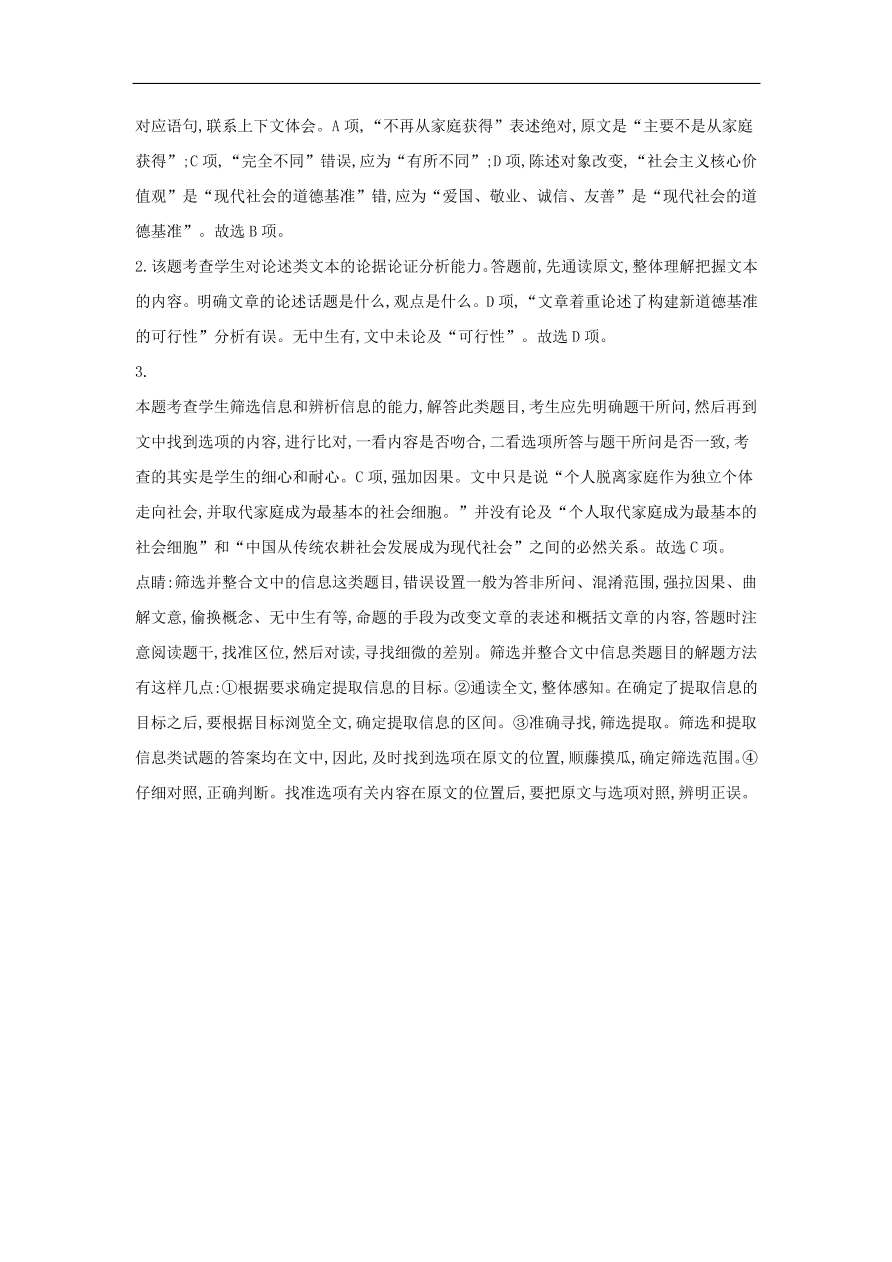 对应语句,联系上下文体会。A 项,“不再从家庭获得”表述绝对,原文是“主要不是从家庭获得”;C 项,“完全不同”错误,应为“有所不同”;D 项,陈述对象改变,“社会主义核心价值观”是“现代社会的道德基准”错,应为“爱国、敬业、诚信、友善”是“现代社会的道德基准”。故选 B 项。

2.该题考查学生对论述类文本的论据论证分析能力。答题前,先通读原文,整体理解把握文本的内容。明确文章的论述话题是什么,观点是什么。D 项,“文章着重论述了构建新道德基准的可行性”分析有误。无中生有,文中未论及“可行性”。故选 D 项。

3.

本题考查学生筛选信息和辨析信息的能力,解答此类题目,考生应先明确题干所问,然后再到文中找到选项的内容,进行比对,一看内容是否吻合,二看选项所答与题干所问是否一致,考查的其实是学生的细心和耐心。C 项,强加因果。文中只是说“个人脱离家庭作为独立个体走向社会,并取代家庭成为最基本的社会细胞。”并没有论及“个人取代家庭成为最基本的社会细胞”和“中国从传统农耕社会发展成为现代社会”之间的必然关系。故选 C 项。

点睛:筛选并整合文中的信息这类题目,错误设置一般为答非所问、混淆范围,强拉因果、曲解文意,偷换概念、无中生有等,命题的手段为改变文章的表述和概括文章的内容,答题时注意阅读题干,找准区位,然后对读,寻找细微的差别。筛选并整合文中信息类题目的解题方法有这样几点:①根据要求确定提取信息的目标。②通读全文,整体感知。在确定了提取信息的目标之后,要根据目标浏览全文,确定提取信息的区间。③准确寻找,筛选提取。筛选和提取信息类试题的答案均在文中,因此,及时找到选项在原文的位置,顺藤摸瓜,确定筛选范围。④仔细对照,正确判断。找准选项有关内容在原文的位置后,要把原文与选项对照,辨明正误。